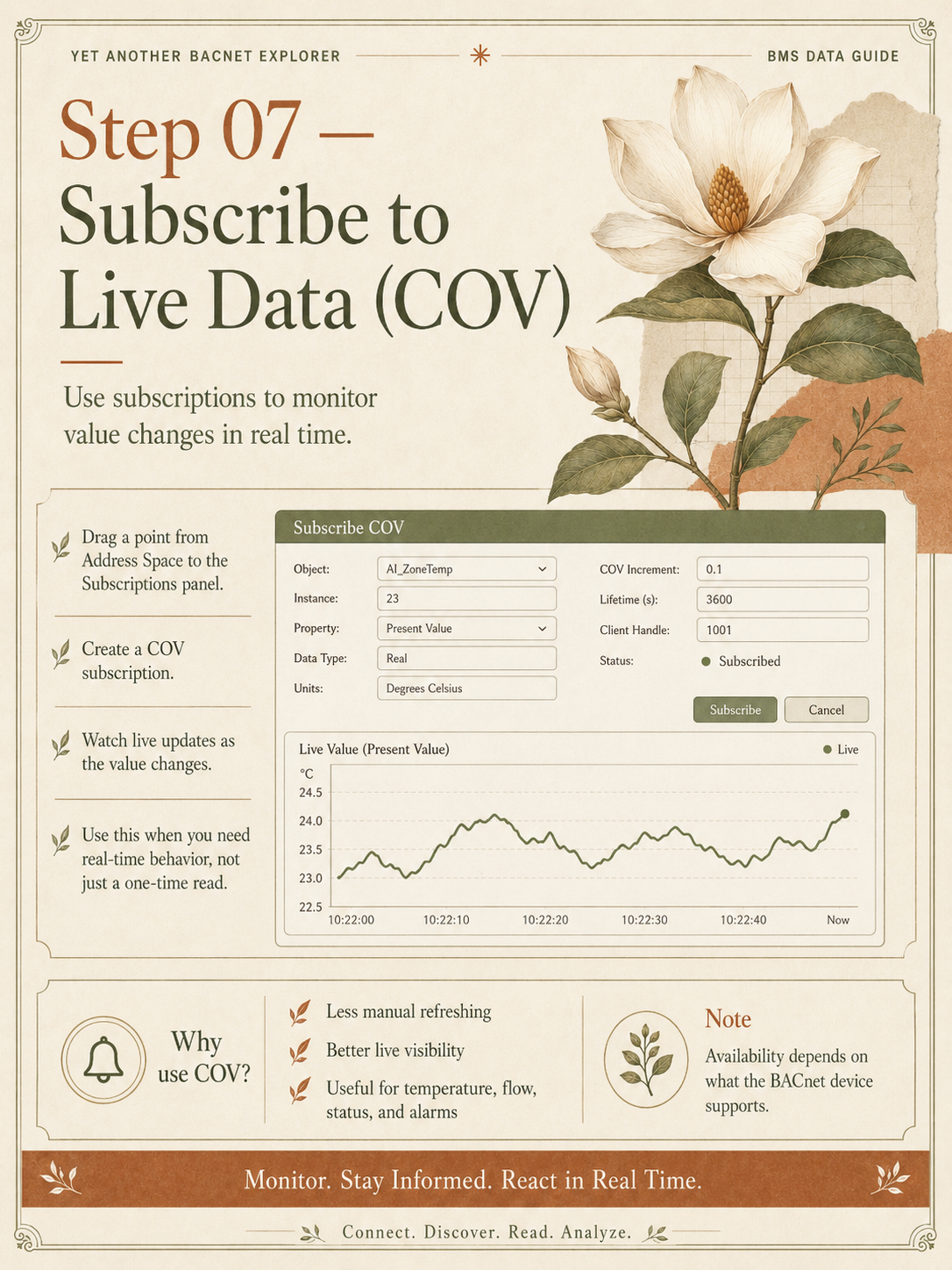 YET ANOTHER BACNET EXPLORER

BMS DATA GUIDE

Step 07 — Subscribe to Live Data (COV)

Use subscriptions to monitor value changes in real time.

Drag a point from Address Space to the Subscriptions panel.

Create a COV subscription.

Watch live updates as the value changes.

Use this when you need real-time behavior, not just a one-time read.

Subscribe COV

Object: AI_ZoneTemp

Instance: 23

Property: Present Value

Data Type: Real

Units: Degrees Celsius

COV Increment: 0.1

Lifetime (s): 3600

Client Handle: 1001

Status: Subscribed

Subscribe

Cancel

Live Value (Present Value)

Live

°C

24.5

24.0

23.5

23.0

22.5

10:22:00

10:22:10

10:22:20

10:22:30

10:22:40

Now

Why use COV?

Less manual refreshing

Better live visibility

Useful for temperature, flow, status, and alarms

Note

Availability depends on what the BACnet device supports.

Monitor. Stay Informed. React in Real Time.

Connect. Discover. Read. Analyze.